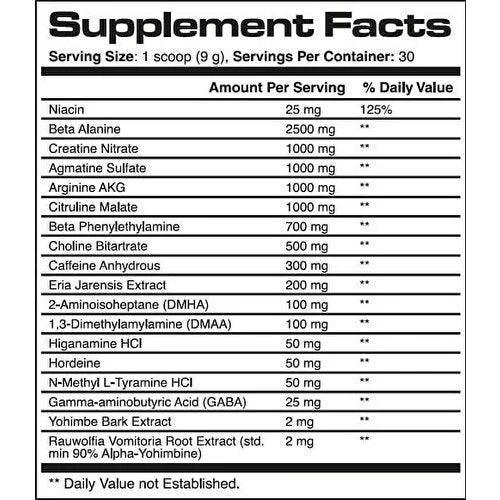 Supplement Facts

Serving Size: 1 scoop (9 g), Servings Per Container: 30

| | Amount Per Serving | % Daily Value |
|---|---|---|
| Niacin | 25 mg | 125% |
| Beta Alanine | 2500 mg | ** |
| Creatine Nitrate | 1000 mg | ** |
| Agmatine Sulfate | 1000 mg | ** |
| Arginine AKG | 1000 mg | ** |
| Citruline Malate | 1000 mg | ** |
| Beta Phenylethylamine | 700 mg | ** |
| Choline Bitartrate | 500 mg | ** |
| Caffeine Anhydrous | 300 mg | ** |
| Eria Jarensis Extract | 200 mg | ** |
| 2-Aminoisoheptane (DMHA) | 100 mg | ** |
| 1,3-Dimethylamylamine (DMAA) | 100 mg | ** |
| Higanamine HCl | 50 mg | ** |
| Hordeine | 50 mg | ** |
| N-Methyl L-Tyramine HCl | 50 mg | ** |
| Gamma-aminobutyric Acid (GABA) | 25 mg | ** |
| Yohimbe Bark Extract | 2 mg | ** |
| Rauwolfia Vomitoria Root Extract (std. min 90% Alpha-Yohimbine) | 2 mg | ** |

** Daily Value not Established.